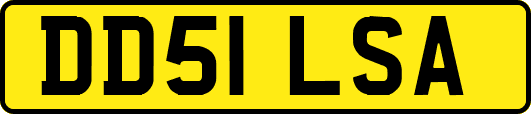 DD51 LSA